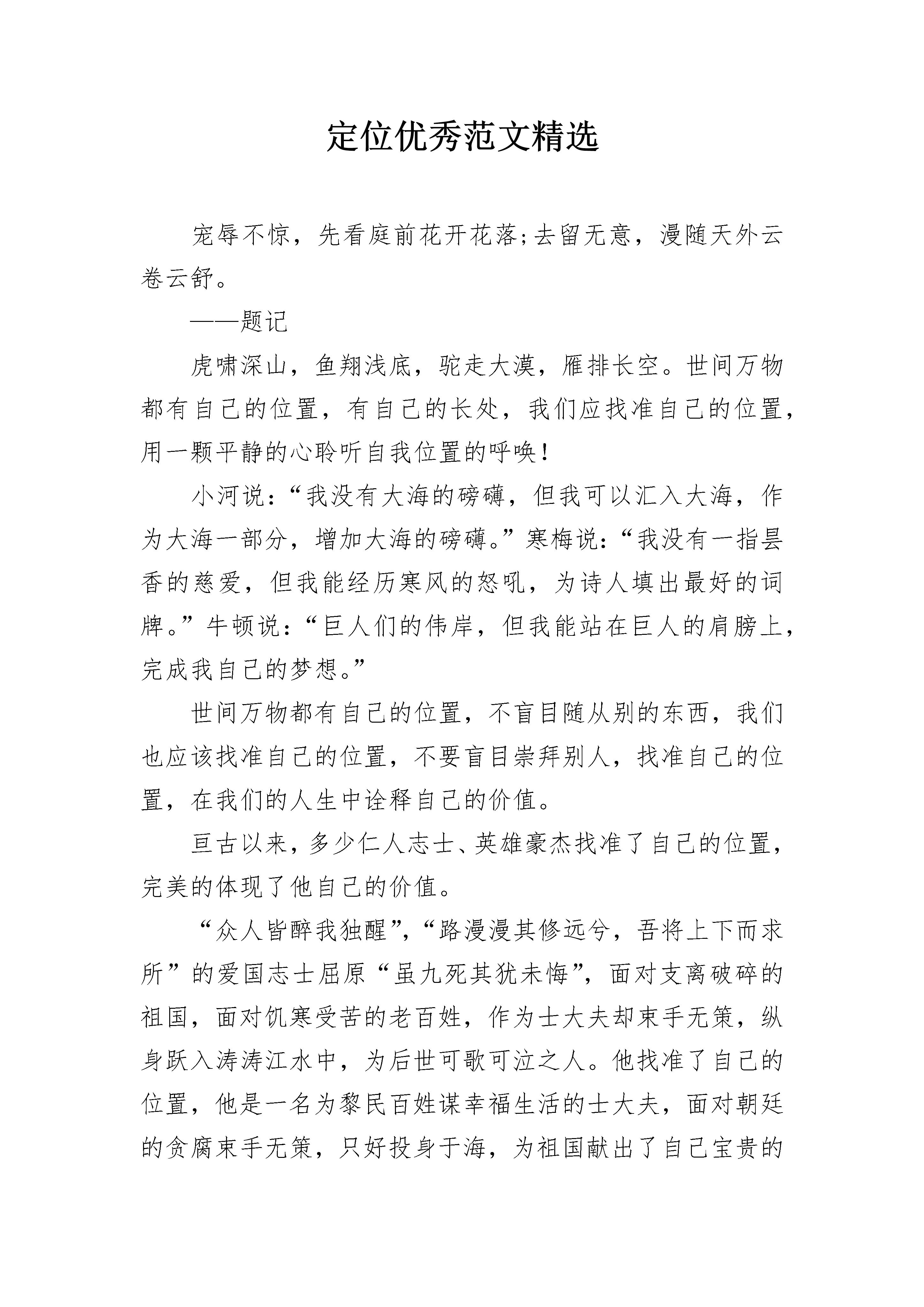 定位优秀范文精选

宠辱不惊，先看庭前花开花落;去留无意，漫随天外云卷云舒。

——题记

虎啸深山，鱼翔浅底，驼走大漠，雁排长空。世间万物都有自己的位置，有自己的长处，我们应找准自己的位置，用一颗平静的心聆听自我位置的呼唤！

小河说：“我没有大海的磅礴，但我可以汇入大海，作为大海一部分，增加大海的磅礴。”寒梅说：“我没有一指昙香的慈爱，但我能经历寒风的怒吼，为诗人填出最好的词牌。”牛顿说：“巨人们的伟岸，但我能站在巨人的肩膀上，完成我自己的梦想。”

世间万物都有自己的位置，不盲目随从别的东西，我们也应该找准自己的位置，不要盲目崇拜别人，找准自己的位置，在我们的人生中诠释自己的价值。

亘古以来，多少仁人志士、英雄豪杰找准了自己的位置，完美的体现了他自己的价值。

“众人皆醉我独醒”，“路漫漫其修远兮，吾将上下而求所”的爱国志士屈原“虽九死其犹未悔”，面对支离破碎的祖国，面对饥寒受苦的老百姓，作为士大夫却束手无策，纵身跃入涛涛江水中，为后世可歌可泣之人。他找准了自己的位置，他是一名为黎民百姓谋幸福生活的士大夫，面对朝廷的贪腐束手无策，只好投身于海，为祖国献出了自己宝贵的